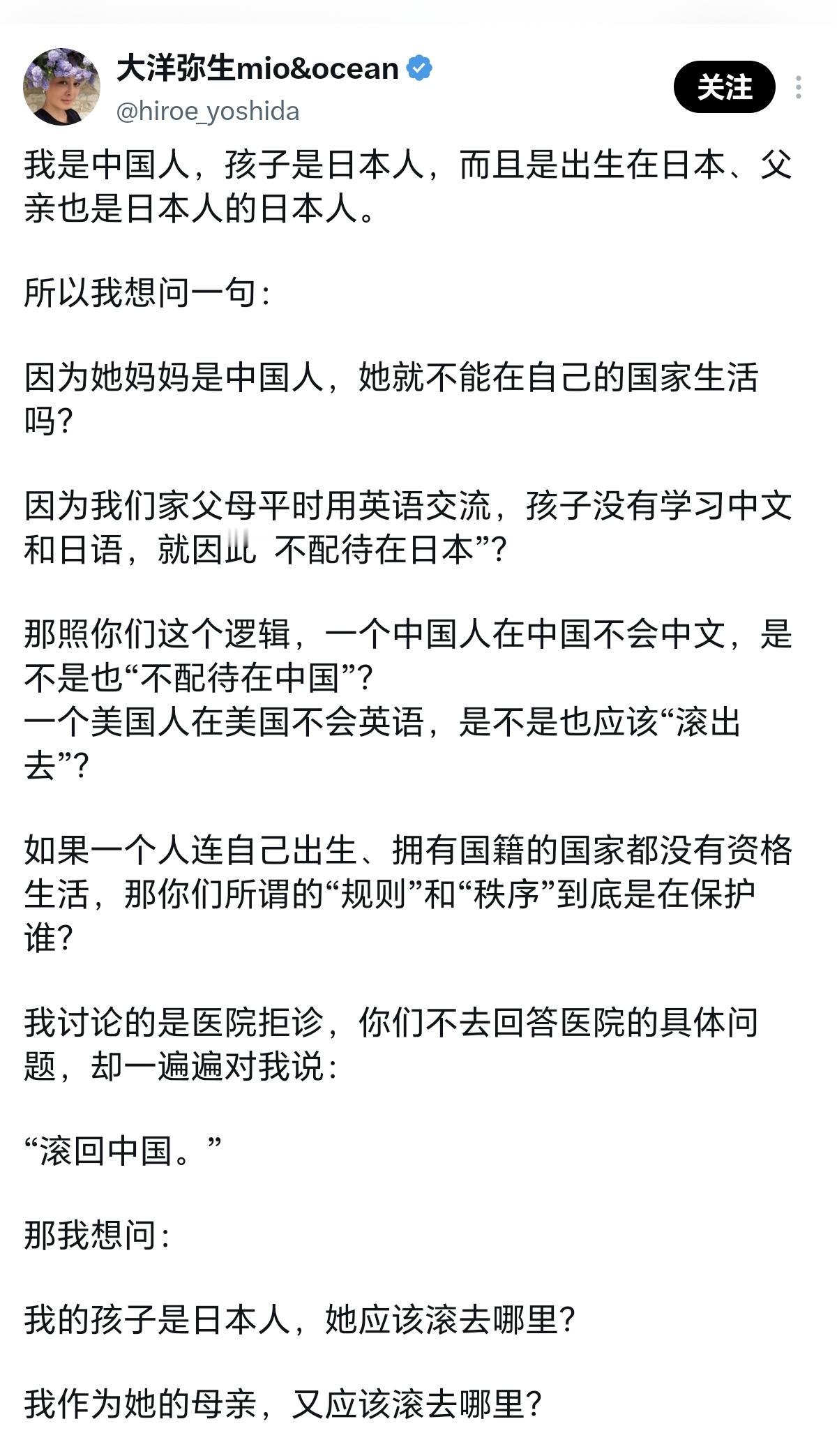 大洋弥生mio&ocean
@hiroe_yoshida
关注

我是中国人，孩子是日本人，而且是出生在日本、父亲也是日本人的日本人。

所以我想问一句：

因为她妈妈是中国人，她就不能在自己的国家生活吗？

因为我们家父母平时用英语交流，孩子没有学习中文和日语，就因此 不配待在日本”？

那照你们这个逻辑，一个中国人在中国不会中文，是不是也“不配待在中国”？
一个美国人在美国不会英语，是不是也应该“滚出去”？

如果一个人连自己出生、拥有国籍的国家都没有资格生活，那你们所谓的“规则”和“秩序”到底是在保护谁？

我讨论的是医院拒诊，你们不去回答医院的具体问题，却一遍遍对我说：

“滚回中国。”

那我想问：

我的孩子是日本人，她应该滚去哪里？

我作为她的母亲，又应该滚去哪里？